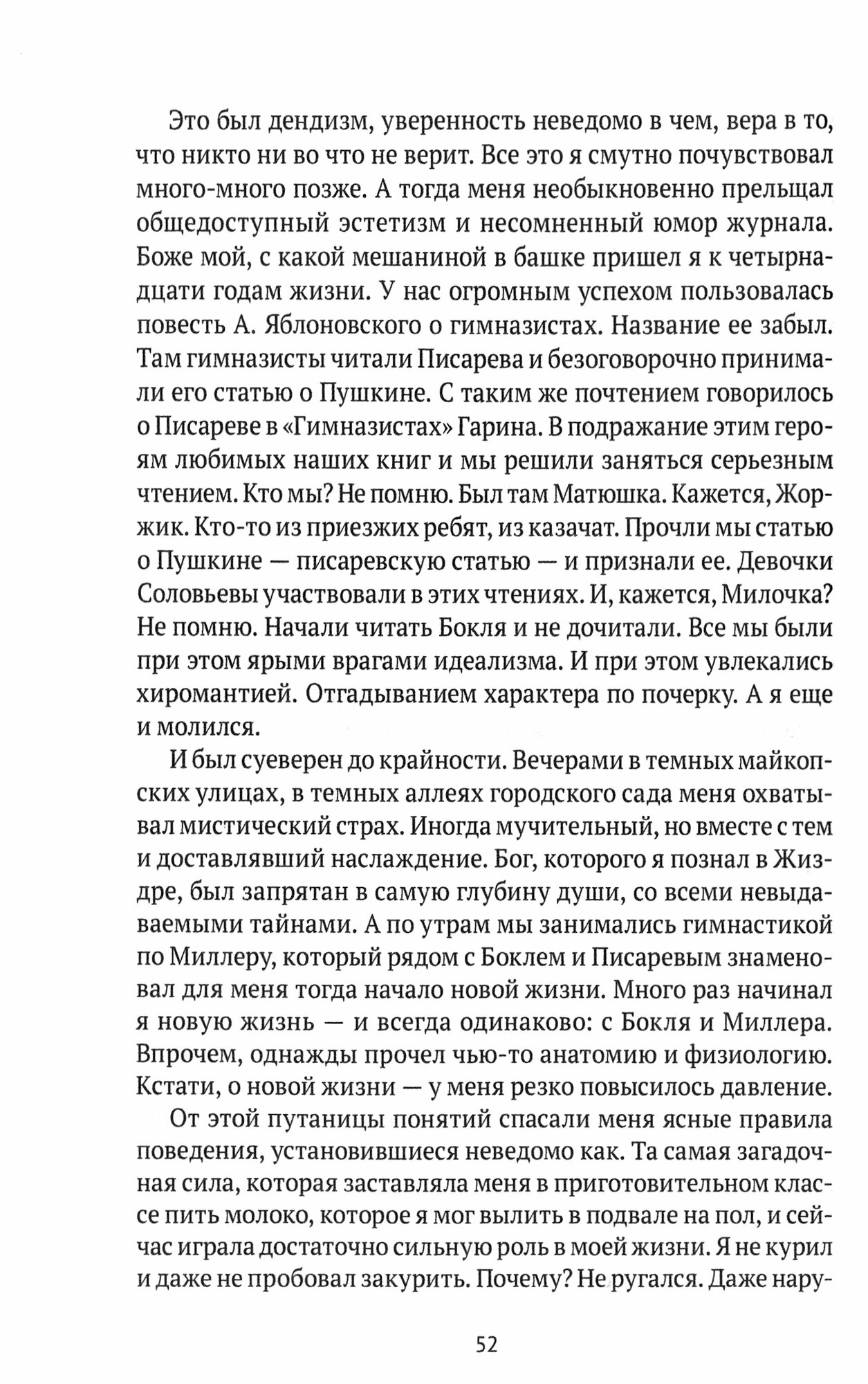 Это был дендизм, уверенность неведомо в чем, вера в то, что никто ни во что не верит. Все это я смутно почувствовал много-много позже. А тогда меня необыкновенно прельщал общедоступный эстетизм и несомненный юмор журнала. Боже мой, с какой мешаниной в башке пришел я к четырнадцати годам жизни. У нас огромным успехом пользовалась повесть А. Яблоновского о гимназистах. Название ее забыл. Там гимназисты читали Писарева и безоговорочно принимали его статью о Пушкине. С таким же почтением говорилось о Писареве в «Гимназистах» Гарина. В подражание этим героям любимых наших книг и мы решили заняться серьезным чтением. Кто мы? Не помню. Был там Матюшка. Кажется, Жоржик. Кто-то из приезжих ребят, из казачат. Прочли мы статью о Пушкине — писаревскую статью — и признали ее. Девочки Соловьевы участвовали в этих чтениях. И, кажется, Милочка? Не помню. Начали читать Бокля и не дочитали. Все мы были при этом ярыми врагами идеализма. И при этом увлекались хиромантией. Отгадыванием характера по почерку. А я еще и молился.

И был суеверен до крайности. Вечерами в темных майкопских улицах, в темных аллеях городского сада меня охватывал мистический страх. Иногда мучительный, но вместе с тем и доставлявший наслаждение. Бог, которого я познал в Жиздре, был запрятан в самую глубину души, со всеми невыдаваемыми тайнами. А по утрам мы занимались гимнастикой по Миллеру, который рядом с Боклем и Писаревым знаменовал для меня тогда начало новой жизни. Много раз начинал я новую жизнь — и всегда одинаково: с Бокля и Миллера. Впрочем, однажды прочел чью-то анатомию и физиологию. Кстати, о новой жизни — у меня резко повысилось давление.

От этой путаницы понятий спасали меня ясные правила поведения, установившиеся неведомо как. Та самая загадочная сила, которая заставляла меня в приготовительном классе пить молоко, которое я мог вылить в подвале на пол, и сейчас играла достаточно сильную роль в моей жизни. Я не курил и даже не пробовал закурить. Почему? Не ругался. Даже нару-

52